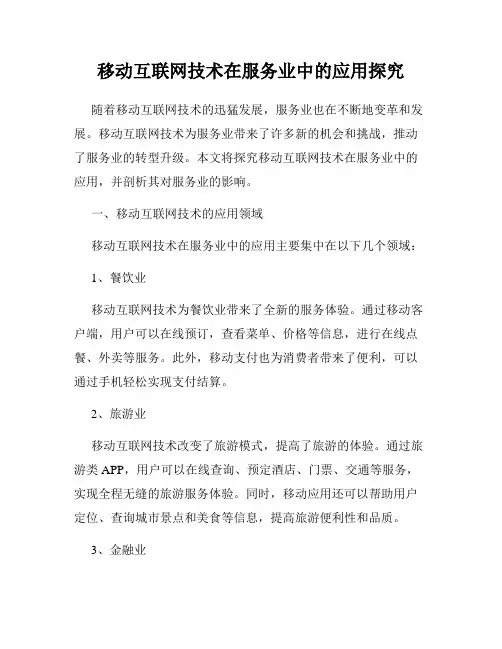 移动互联网技术在服务业中的应用探究

随着移动互联网技术的迅猛发展，服务业也在不断地变革和发展。移动互联网技术为服务业带来了许多新的机会和挑战，推动了服务业的转型升级。本文将探究移动互联网技术在服务业中的应用，并剖析其对服务业的影响。

一、移动互联网技术的应用领域

移动互联网技术在服务业中的应用主要集中在以下几个领域：

1、餐饮业

移动互联网技术为餐饮业带来了全新的服务体验。通过移动客户端，用户可以在线预订，查看菜单、价格等信息，进行在线点餐、外卖等服务。此外，移动支付也为消费者带来了便利，可以通过手机轻松实现支付结算。

2、旅游业

移动互联网技术改变了旅游模式，提高了旅游的体验。通过旅游类 APP，用户可以在线查询、预定酒店、门票、交通等服务，实现全程无缝的旅游服务体验。同时，移动应用还可以帮助用户定位、查询城市景点和美食等信息，提高旅游便利性和品质。

3、金融业